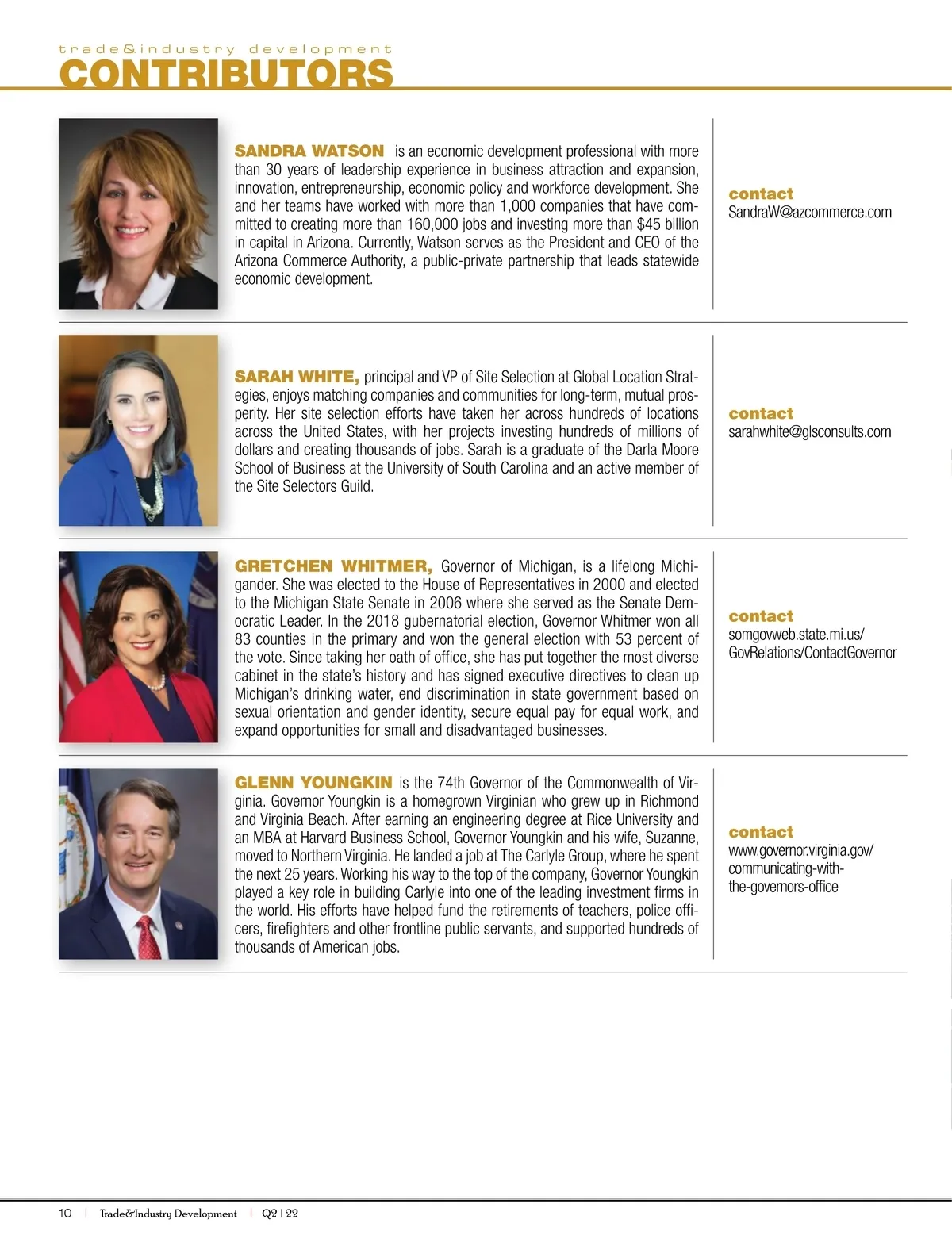 trade&industry development
CONTRIBUTORS

SANDRA WATSON is an economic development professional with more than 30 years of leadership experience in business attraction and expansion, innovation, entrepreneurship, economic policy and workforce development. She and her teams have worked with more than 1,000 companies that have committed to creating more than 160,000 jobs and investing more than $45 billion in capital in Arizona. Currently, Watson serves as the President and CEO of the Arizona Commerce Authority, a public-private partnership that leads statewide economic development.

contact
SandraW@azcommerce.com

SARAH WHITE, principal and VP of Site Selection at Global Location Strategies, enjoys matching companies and communities for long-term, mutual prosperity. Her site selection efforts have taken her across hundreds of locations across the United States, with her projects investing hundreds of millions of dollars and creating thousands of jobs. Sarah is a graduate of the Darla Moore School of Business at the University of South Carolina and an active member of the Site Selectors Guild.

contact
sarahwhite@glsconsults.com

GRETCHEN WHITMER, Governor of Michigan, is a lifelong Michigander. She was elected to the House of Representatives in 2000 and elected to the Michigan State Senate in 2006 where she served as the Senate Democratic Leader. In the 2018 gubernatorial election, Governor Whitmer won all 83 counties in the primary and won the general election with 53 percent of the vote. Since taking her oath of office, she has put together the most diverse cabinet in the state's history and has signed executive directives to clean up Michigan's drinking water, end discrimination in state government based on sexual orientation and gender identity, secure equal pay for equal work, and expand opportunities for small and disadvantaged businesses.

contact
somgovweb.state.mi.us/GovRelations/ContactGovernor

GLENN YOUNGKIN is the 74th Governor of the Commonwealth of Virginia. Governor Youngkin is a homegrown Virginian who grew up in Richmond and Virginia Beach. After earning an engineering degree at Rice University and an MBA at Harvard Business School, Governor Youngkin and his wife, Suzanne, moved to Northern Virginia. He landed a job at The Carlyle Group, where he spent the next 25 years. Working his way to the top of the company, Governor Youngkin played a key role in building Carlyle into one of the leading investment firms in the world. His efforts have helped fund the retirements of teachers, police officers, firefighters and other frontline public servants, and supported hundreds of thousands of American jobs.

contact
www.governor.virginia.gov/communicating-with-the-governors-office

10 | Trade&Industry Development | Q2 | 22